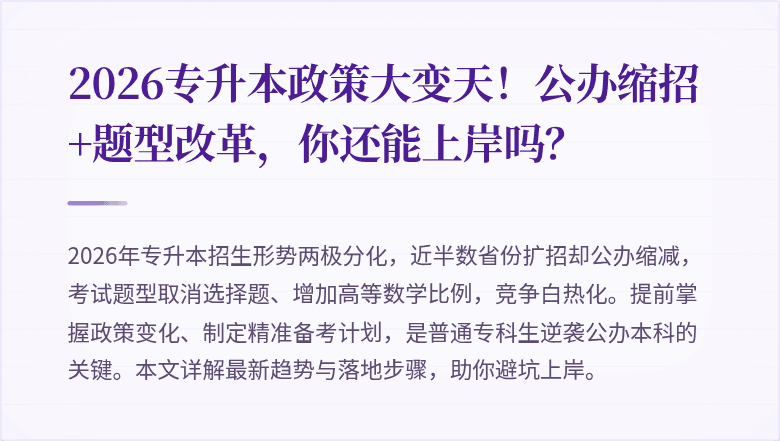 2026专升本政策大变天！公办缩招+题型改革，你还能上岸吗?

2026年专升本招生形势两极分化，近半数省份扩招却公办缩减，考试题型取消选择题、增加高等数学比例，竞争白热化。提前掌握政策变化、制定精准备考计划，是普通专科生逆袭公办本科的关键。本文详解最新趋势与落地步骤，助你避坑上岸。